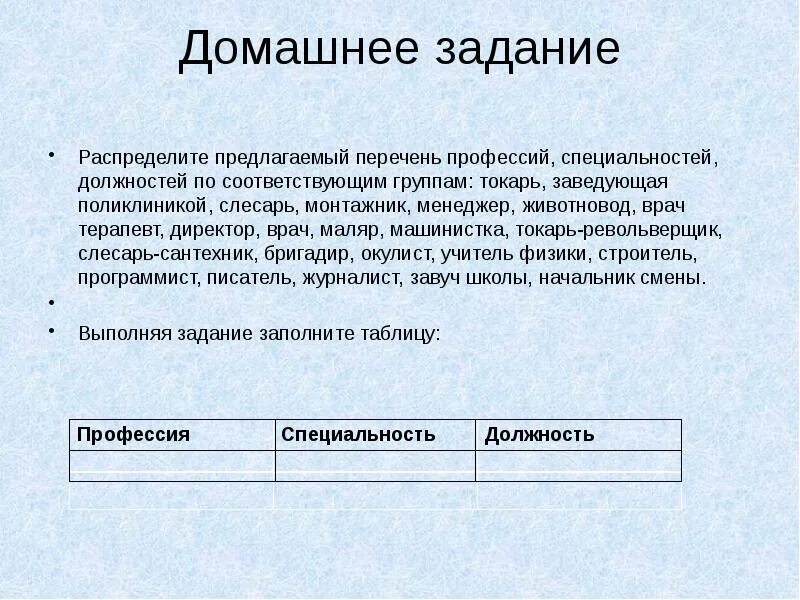 Домашнее задание

• Распределите предлагаемый перечень профессий, специальностей, должностей по соответствующим группам: токарь, заведующая поликлиникой, слесарь, монтажник, менеджер, животновод, врач терапевт, директор, врач, маляр, машинистка, токарь-револьверщик, слесарь-сантехник, бригадир, окулист, учитель физики, строитель, программист, писатель, журналист, завуч школы, начальник смены.

•

• Выполняя задание заполните таблицу:

| Профессия | Специальность | Должность |
|---|---|---|
| | | |
| | | |